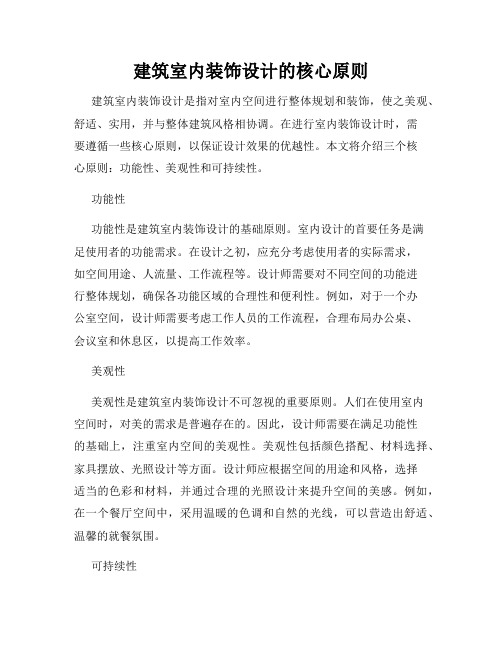 建筑室内装饰设计的核心原则

建筑室内装饰设计是指对室内空间进行整体规划和装饰，使之美观、舒适、实用，并与整体建筑风格相协调。在进行室内装饰设计时，需要遵循一些核心原则，以保证设计效果的优越性。本文将介绍三个核心原则：功能性、美观性和可持续性。

功能性

功能性是建筑室内装饰设计的基础原则。室内设计的首要任务是满足使用者的功能需求。在设计之初，应充分考虑使用者的实际需求，如空间用途、人流量、工作流程等。设计师需要对不同空间的功能进行整体规划，确保各功能区域的合理性和便利性。例如，对于一个办公室空间，设计师需要考虑工作人员的工作流程，合理布局办公桌、会议室和休息区，以提高工作效率。

美观性

美观性是建筑室内装饰设计不可忽视的重要原则。人们在使用室内空间时，对美的需求是普遍存在的。因此，设计师需要在满足功能性的基础上，注重室内空间的美观性。美观性包括颜色搭配、材料选择、家具摆放、光照设计等方面。设计师应根据空间的用途和风格，选择适当的色彩和材料，并通过合理的光照设计来提升空间的美感。例如，在一个餐厅空间中，采用温暖的色调和自然的光线，可以营造出舒适、温馨的就餐氛围。

可持续性